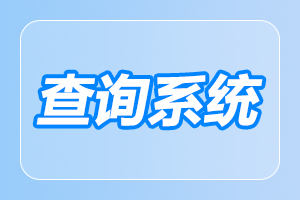 查询系统